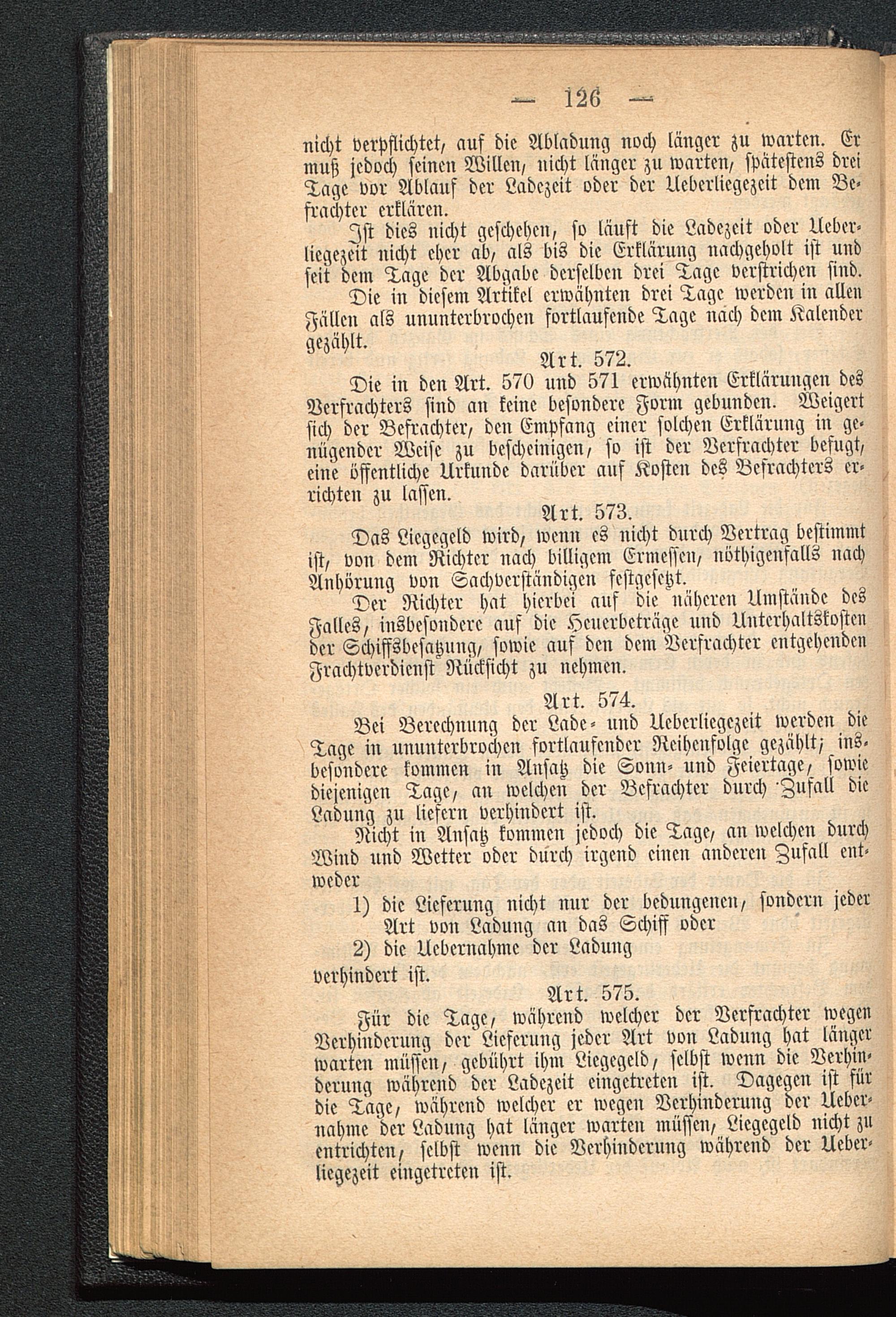 — 126 —

nicht verpflichtet, auf die Abladung noch länger zu warten. Er muß jedoch seinen Willen, nicht länger zu warten, spätestens drei Tage vor Ablauf der Ladezeit oder der Ueberliegezeit dem Befrachter erklären.

Ist dies nicht geschehen, so läuft die Ladezeit oder Ueberliegezeit nicht eher ab, als bis die Erklärung nachgeholt ist und seit dem Tage der Abgabe derselben drei Tage verstrichen sind.

Die in diesem Artikel erwähnten drei Tage werden in allen Fällen als ununterbrochen fortlaufende Tage nach dem Kalender gezählt.

Art. 572.

Die in den Art. 570 und 571 erwähnten Erklärungen des Verfrachters sind an keine besondere Form gebunden. Weigert sich der Befrachter, den Empfang einer solchen Erklärung in genügender Weise zu bescheinigen, so ist der Verfrachter befugt, eine öffentliche Urkunde darüber auf Kosten des Befrachters errichten zu lassen.

Art. 573.

Das Liegegeld wird, wenn es nicht durch Vertrag bestimmt ist, von dem Richter nach billigem Ermessen, nöthigenfalls nach Anhörung von Sachverständigen festgesetzt.

Der Richter hat hierbei auf die näheren Umstände des Falles, insbesondere auf die Heuerbeträge und Unterhaltskosten der Schiffsbesatzung, sowie auf den dem Verfrachter entgehenden Frachtverdienst Rücksicht zu nehmen.

Art. 574.

Bei Berechnung der Lade- und Ueberliegezeit werden die Tage in ununterbrochen fortlaufender Reihenfolge gezählt; insbesondere kommen in Ansatz die Sonn- und Feiertage, sowie diejenigen Tage, an welchen der Befrachter durch Zufall die Ladung zu liefern verhindert ist.

Nicht in Ansatz kommen jedoch die Tage, an welchen durch Wind und Wetter oder durch irgend einen anderen Zufall entweder

1) die Lieferung nicht nur der bedungenen, sondern jeder Art von Ladung an das Schiff oder

2) die Uebernahme der Ladung

verhindert ist.

Art. 575.

Für die Tage, während welcher der Verfrachter wegen Verhinderung der Lieferung jeder Art von Ladung hat länger warten müssen, gebührt ihm Liegegeld, selbst wenn die Verhinderung während der Ladezeit eingetreten ist. Dagegen ist für die Tage, während welcher er wegen Verhinderung der Uebernahme der Ladung hat länger warten müssen, Liegegeld nicht zu entrichten, selbst wenn die Verhinderung während der Ueberliegezeit eingetreten ist.